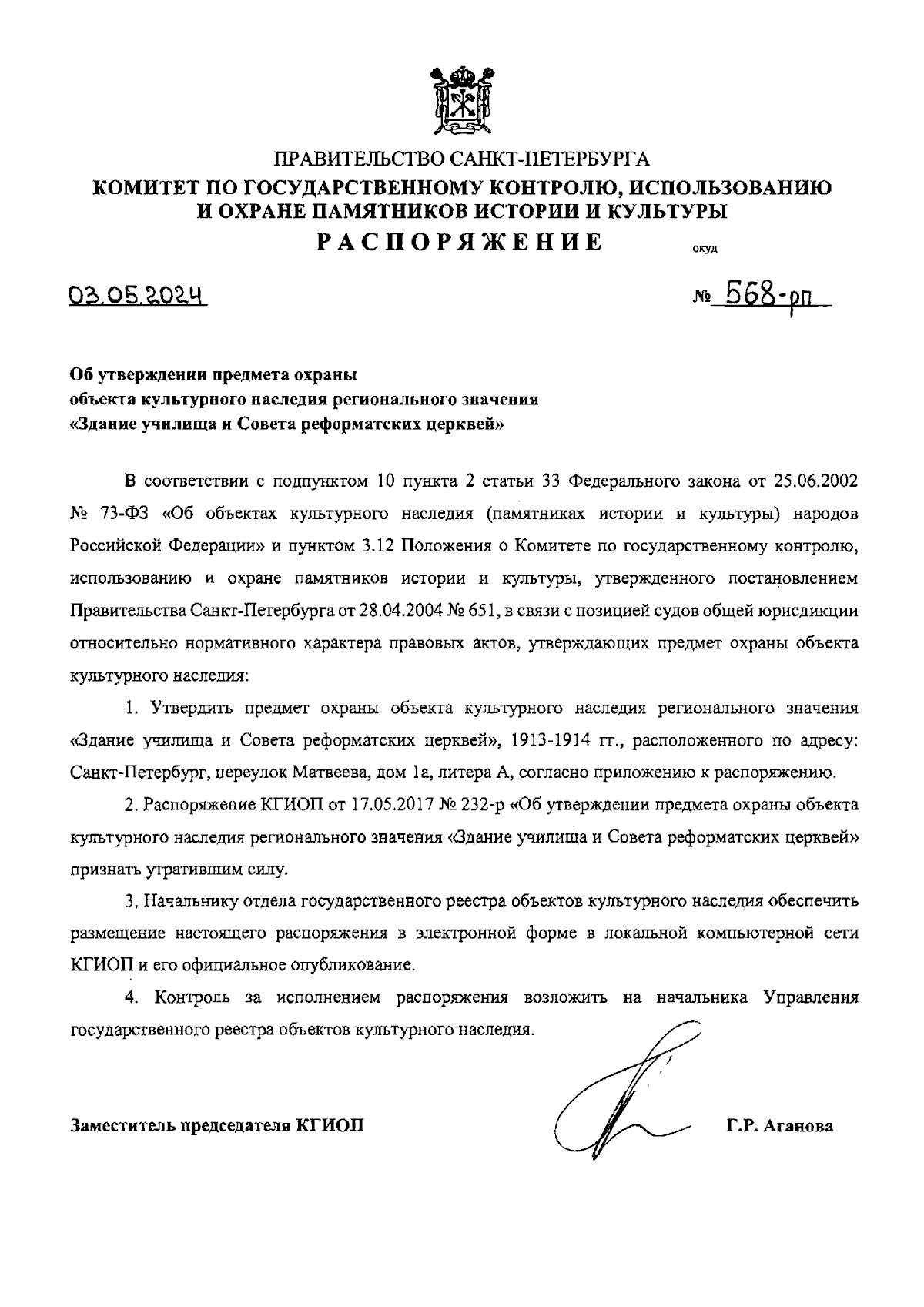 ПРАВИТЕЛЬСТВО САНКТ-ПЕТЕРБУРГА
КОМИТЕТ ПО ГОСУДАРСТВЕННОМУ КОНТРОЛЮ, ИСПОЛЬЗОВАНИЮ И ОХРАНЕ ПАМЯТНИКОВ ИСТОРИИ И КУЛЬТУРЫ
РАСПОРЯЖЕНИЕ

окуд

03.05.2024

№ 568-рп

Об утверждении предмета охраны объекта культурного наследия регионального значения «Здание училища и Совета реформатских церквей»

В соответствии с подпунктом 10 пункта 2 статьи 33 Федерального закона от 25.06.2002 № 73-ФЗ «Об объектах культурного наследия (памятниках истории и культуры) народов Российской Федерации» и пунктом 3.12 Положения о Комитете по государственному контролю, использованию и охране памятников истории и культуры, утвержденного постановлением Правительства Санкт-Петербурга от 28.04.2004 № 651, в связи с позицией судов общей юрисдикции относительно нормативного характера правовых актов, утверждающих предмет охраны объекта культурного наследия:

1. Утвердить предмет охраны объекта культурного наследия регионального значения «Здание училища и Совета реформатских церквей», 1913-1914 гг., расположенного по адресу: Санкт-Петербург, переулок Матвеева, дом 1а, литера А, согласно приложению к распоряжению.

2. Распоряжение КГИОП от 17.05.2017 № 232-р «Об утверждении предмета охраны объекта культурного наследия регионального значения «Здание училища и Совета реформатских церквей» признать утратившим силу.

3. Начальнику отдела государственного реестра объектов культурного наследия обеспечить размещение настоящего распоряжения в электронной форме в локальной компьютерной сети КГИОП и его официальное опубликование.

4. Контроль за исполнением распоряжения возложить на начальника Управления государственного реестра объектов культурного наследия.

Заместитель председателя КГИОП

Г.Р. Аганова